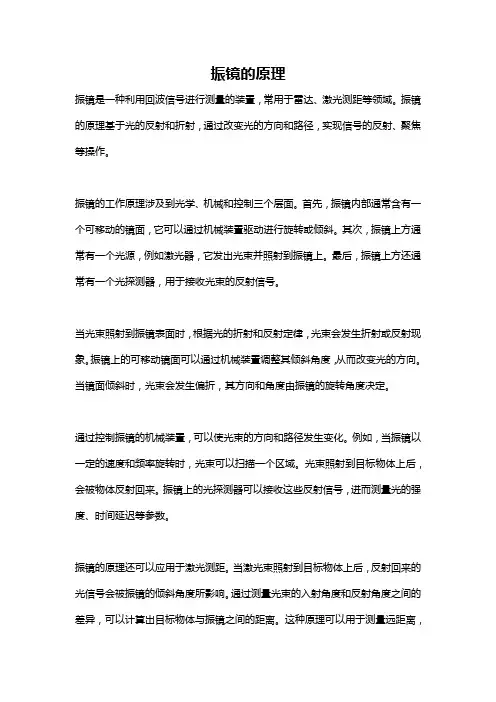 振镜的原理

振镜是一种利用回波信号进行测量的装置，常用于雷达、激光测距等领域。振镜的原理基于光的反射和折射，通过改变光的方向和路径，实现信号的反射、聚焦等操作。

振镜的工作原理涉及到光学、机械和控制三个层面。首先，振镜内部通常含有一个可移动的镜面，它可以通过机械装置驱动进行旋转或倾斜。其次，振镜上方通常有一个光源，例如激光器，它发出光束并照射到振镜上。最后，振镜上方还通常有一个光探测器，用于接收光束的反射信号。

当光束照射到振镜表面时，根据光的折射和反射定律，光束会发生折射或反射现象。振镜上的可移动镜面可以通过机械装置调整其倾斜角度，从而改变光的方向。当镜面倾斜时，光束会发生偏折，其方向和角度由振镜的旋转角度决定。

通过控制振镜的机械装置，可以使光束的方向和路径发生变化。例如，当振镜以一定的速度和频率旋转时，光束可以扫描一个区域。光束照射到目标物体上后，会被物体反射回来。振镜上的光探测器可以接收这些反射信号，进而测量光的强度、时间延迟等参数。

振镜的原理还可以应用于激光测距。当激光束照射到目标物体上后，反射回来的光信号会被振镜的倾斜角度所影响。通过测量光束的入射角度和反射角度之间的差异，可以计算出目标物体与振镜之间的距离。这种原理可以用于测量远距离，